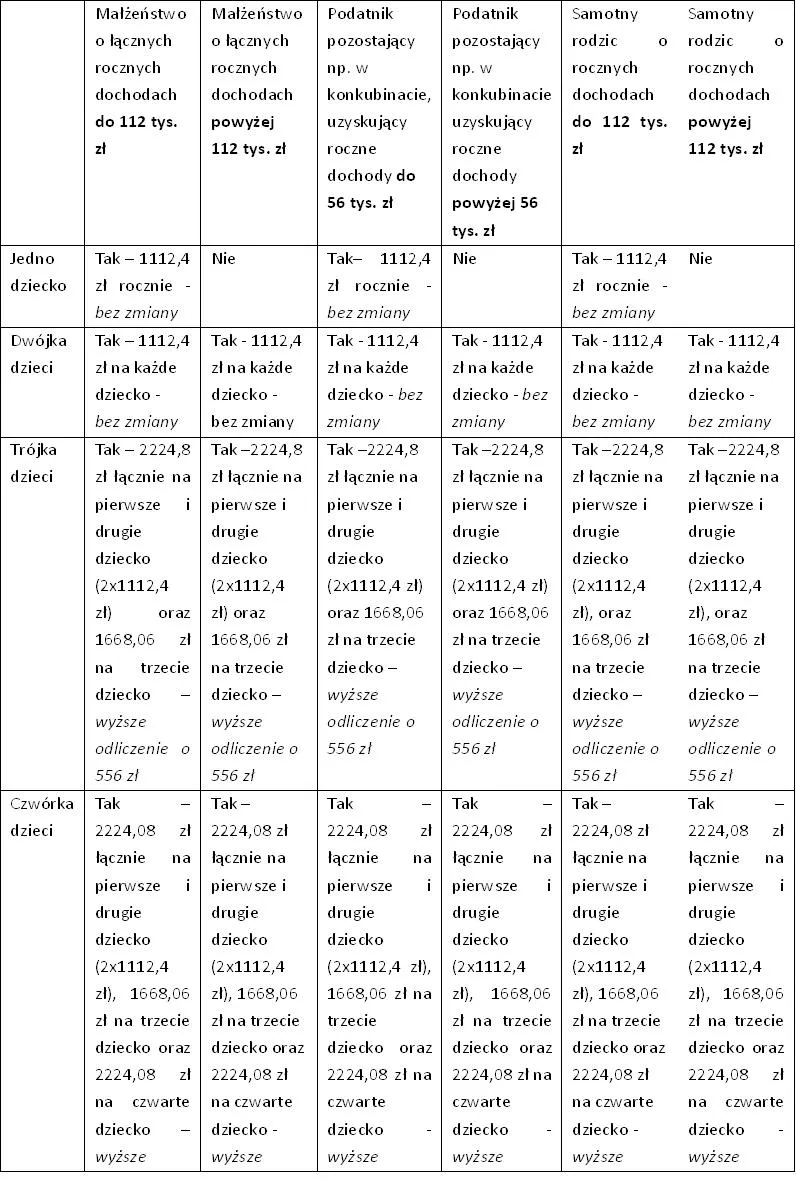 |  | Małżeństwo o łącznych rocznych dochodach do 112 tys. zł | Małżeństwo o łącznych rocznych dochodach powyżej 112 tys. zł | Podatnik pozostający np. w konkubinacie, uzyskujący roczne dochody do 56 tys. zł | Podatnik pozostający np. w konkubinacie uzyskujący roczne dochody powyżej 56 tys. zł | Samotny rodzic o rocznych dochodach do 112 tys. zł | Samotny rodzic o rocznych dochodach powyżej 112 tys. zł |
|---|---|---|---|---|---|---|
| Jedno dziecko | Tak – 1112,4 zł rocznie - bez zmiany | Nie | Tak– 1112,4 zł rocznie - bez zmiany | Nie | Tak – 1112,4 zł rocznie - bez zmiany | Nie |
| Dwójka dzieci | Tak – 1112,4 zł na każde dziecko - bez zmiany | Tak - 1112,4 zł na każde dziecko - bez zmiany | Tak - 1112,4 zł na każde dziecko - bez zmiany | Tak - 1112,4 zł na każde dziecko - bez zmiany | Tak - 1112,4 zł na każde dziecko - bez zmiany | Tak - 1112,4 zł na każde dziecko - bez zmiany |
| Trójka dzieci | Tak – 2224,8 zł łącznie na pierwsze i drugie dziecko (2x1112,4 zł) oraz 1668,06 zł na trzecie dziecko – wyższe odliczenie o 556 zł | Tak –2224,8 zł łącznie na pierwsze i drugie dziecko (2x1112,4 zł) oraz 1668,06 zł na trzecie dziecko – wyższe odliczenie o 556 zł | Tak –2224,8 zł łącznie na pierwsze i drugie dziecko (2x1112,4 zł) oraz 1668,06 zł na trzecie dziecko – wyższe odliczenie o 556 zł | Tak –2224,8 zł łącznie na pierwsze i drugie dziecko (2x1112,4 zł) oraz 1668,06 zł na trzecie dziecko – wyższe odliczenie o 556 zł | Tak –2224,8 zł łącznie na pierwsze i drugie dziecko (2x1112,4 zł), oraz 1668,06 zł na trzecie dziecko – wyższe odliczenie o 556 zł | Tak –2224,8 zł łącznie na pierwsze i drugie dziecko (2x1112,4 zł), oraz 1668,06 zł na trzecie dziecko – wyższe odliczenie o 556 zł |
| Czwórka dzieci | Tak – 2224,08 zł łącznie na pierwsze i drugie dziecko (2x1112,4 zł), 1668,06 zł na trzecie dziecko oraz 2224,08 zł na czwarte dziecko – wyższe | Tak – 2224,08 zł łącznie na pierwsze i drugie dziecko (2x1112,4 zł), 1668,06 zł na trzecie dziecko oraz 2224,08 zł na czwarte dziecko - wyższe | Tak – 2224,08 zł łącznie na pierwsze i drugie dziecko (2x1112,4 zł), 1668,06 zł na trzecie dziecko oraz 2224,08 zł na czwarte dziecko - wyższe | Tak – 2224,08 zł łącznie na pierwsze i drugie dziecko (2x1112,4 zł), 1668,06 zł na trzecie dziecko oraz 2224,08 zł na czwarte dziecko - wyższe | Tak – 2224,08 zł łącznie na pierwsze i drugie dziecko (2x1112,4 zł), 1668,06 zł na trzecie dziecko oraz 2224,08 zł na czwarte dziecko - wyższe | Tak – 2224,08 zł łącznie na pierwsze i drugie dziecko (2x1112,4 zł), 1668,06 zł na trzecie dziecko oraz 2224,08 zł na czwarte dziecko - wyższe |